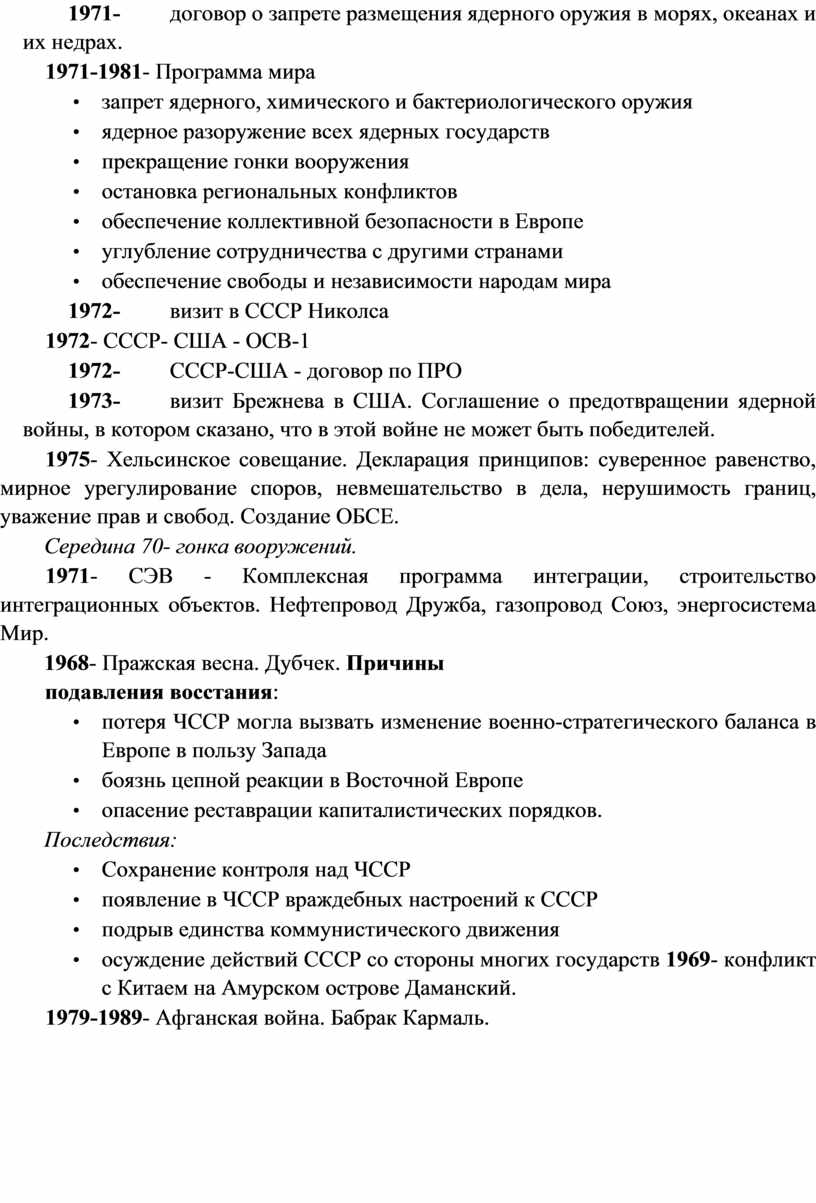 1971- договор о запрете размещения ядерного оружия в морях, океанах и их недрах.

1971-1981- Программа мира

• запрет ядерного, химического и бактериологического оружия
• ядерное разоружение всех ядерных государств
• прекращение гонки вооружения
• остановка региональных конфликтов
• обеспечение коллективной безопасности в Европе
• углубление сотрудничества с другими странами
• обеспечение свободы и независимости народам мира

1972- визит в СССР Николса

1972- СССР- США - ОСВ-1

1972- СССР-США - договор по ПРО

1973- визит Брежнева в США. Соглашение о предотвращении ядерной войны, в котором сказано, что в этой войне не может быть победителей.

1975- Хельсинское совещание. Декларация принципов: суверенное равенство, мирное урегулирование споров, невмешательство в дела, нерушимость границ, уважение прав и свобод. Создание ОБСЕ.

Середина 70- гонка вооружений.

1971- СЭВ - Комплексная программа интеграции, строительство интеграционных объектов. Нефтепровод Дружба, газопровод Союз, энергосистема Мир.

1968- Пражская весна. Дубчек. Причины подавления восстания:

• потеря ЧССР могла вызвать изменение военно-стратегического баланса в Европе в пользу Запада
• боязнь цепной реакции в Восточной Европе
• опасение реставрации капиталистических порядков.

Последствия:

• Сохранение контроля над ЧССР
• появление в ЧССР враждебных настроений к СССР
• подрыв единства коммунистического движения
• осуждение действий СССР со стороны многих государств 1969- конфликт с Китаем на Амурском острове Даманский.

1979-1989- Афганская война. Бабрак Кармаль.